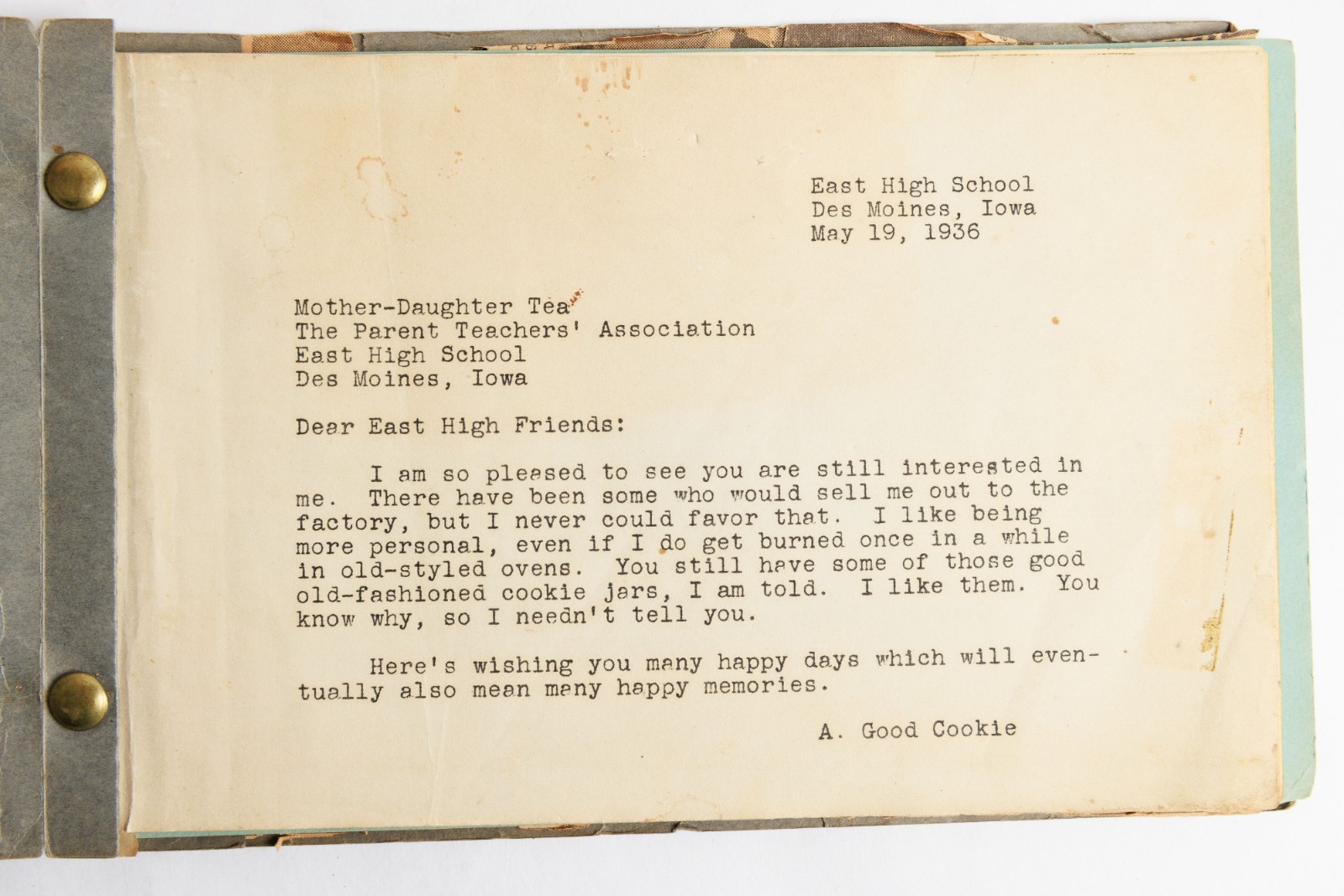 East High School
Des Moines, Iowa
May 19, 1936

Mother-Daughter Tea
The Parent Teachers' Association
East High School
Des Moines, Iowa

Dear East High Friends:

I am so pleased to see you are still interested in me. There have been some who would sell me out to the factory, but I never could favor that. I like being more personal, even if I do get burned once in a while in old-styled ovens. You still have some of those good old-fashioned cookie jars, I am told. I like them. You know why, so I needn't tell you.

Here's wishing you many happy days which will eventually also mean many happy memories.

A. Good Cookie